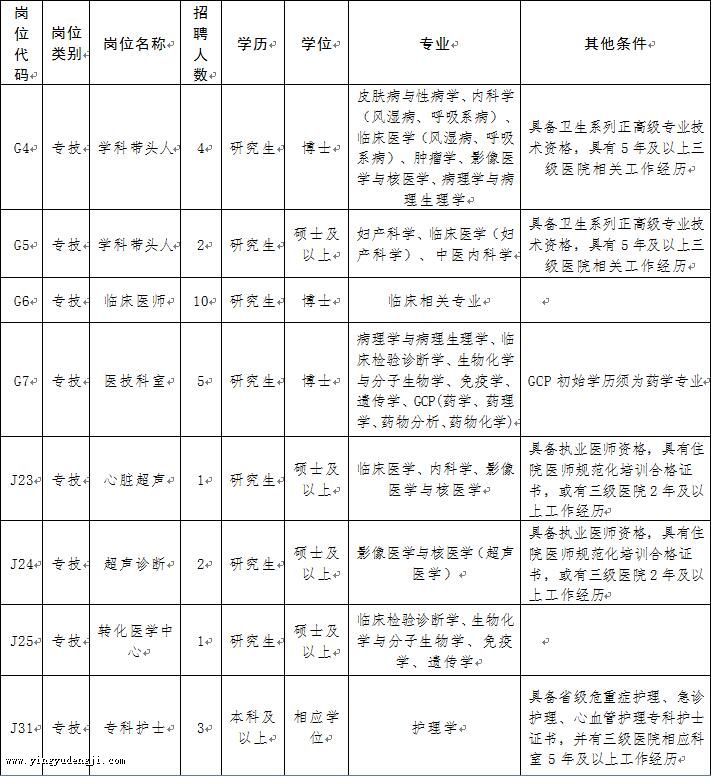 | 岗位代码 | 岗位类别 | 岗位名称 | 招聘人数 | 学历 | 学位 | 专业 | 其他条件 |
|---|---|---|---|---|---|---|---|
| G4 | 专技 | 学科带头人 | 4 | 研究生 | 博士 | 皮肤病与性病学、内科学（风湿病、呼吸系病）、临床医学（风湿病、呼吸系病）、肿瘤学、影像医学与核医学、病理学与病理生理学 | 具备卫生系列正高级专业技术资格，具有5年及以上三级医院相关工作经历 |
| G5 | 专技 | 学科带头人 | 2 | 研究生 | 硕士及以上 | 妇产科学、临床医学（妇产科学）、中医内科学 | 具备卫生系列正高级专业技术资格，具有5年及以上三级医院相关工作经历 |
| G6 | 专技 | 临床医师 | 10 | 研究生 | 博士 | 临床相关专业 | |
| G7 | 专技 | 医技科室 | 5 | 研究生 | 博士 | 病理学与病理生理学、临床检验诊断学、生物化学与分子生物学、免疫学、遗传学、GCP(药学、药理学、药物分析、药物化学) | GCP初始学历须为药学专业 |
| J23 | 专技 | 心脏超声 | 1 | 研究生 | 硕士及以上 | 临床医学、内科学、影像医学与核医学 | 具备执业医师资格，具有住院医师规范化培训合格证书，或有三级医院2年及以上工作经历 |
| J24 | 专技 | 超声诊断 | 2 | 研究生 | 硕士及以上 | 影像医学与核医学（超声医学） | 具备执业医师资格，具有住院医师规范化培训合格证书，或有三级医院2年及以上工作经历 |
| J25 | 专技 | 转化医学中心 | 1 | 研究生 | 硕士及以上 | 临床检验诊断学、生物化学与分子生物学、免疫学、遗传学 | |
| J31 | 专技 | 专科护士 | 3 | 本科及以上 | 相应学位 | 护理学 | 具备省级危重症护理、急诊护理、心血管护理专科护士证书，并有三级医院相应科室5年及以上工作经历 |

www.yingyudengji.com